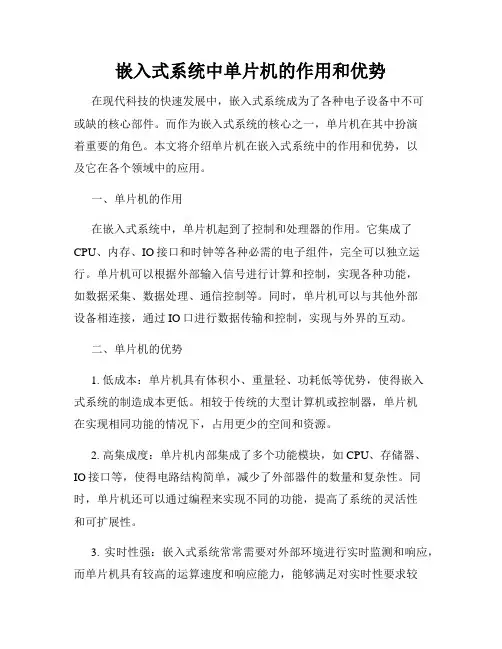 嵌入式系统中单片机的作用和优势

在现代科技的快速发展中，嵌入式系统成为了各种电子设备中不可或缺的核心部件。而作为嵌入式系统的核心之一，单片机在其中扮演着重要的角色。本文将介绍单片机在嵌入式系统中的作用和优势，以及它在各个领域中的应用。

一、单片机的作用

在嵌入式系统中，单片机起到了控制和处理器的作用。它集成了CPU、内存、IO接口和时钟等各种必需的电子组件，完全可以独立运行。单片机可以根据外部输入信号进行计算和控制，实现各种功能，如数据采集、数据处理、通信控制等。同时，单片机可以与其他外部设备相连接，通过IO口进行数据传输和控制，实现与外界的互动。

二、单片机的优势

1. 低成本：单片机具有体积小、重量轻、功耗低等优势，使得嵌入式系统的制造成本更低。相较于传统的大型计算机或控制器，单片机在实现相同功能的情况下，占用更少的空间和资源。

2. 高集成度：单片机内部集成了多个功能模块，如CPU、存储器、IO接口等，使得电路结构简单，减少了外部器件的数量和复杂性。同时，单片机还可以通过编程来实现不同的功能，提高了系统的灵活性和可扩展性。

3. 实时性强：嵌入式系统常常需要对外部环境进行实时监测和响应，而单片机具有较高的运算速度和响应能力，能够满足对实时性要求较